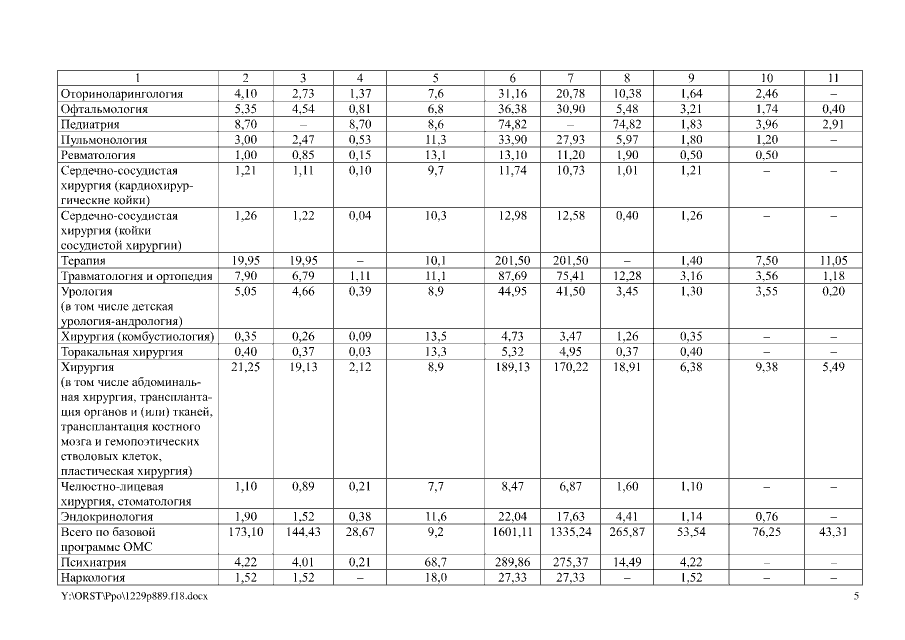 | 1 | 2 | 3 | 4 | 5 | 6 | 7 | 8 | 9 | 10 | 11 |
|---|---|---|---|---|---|---|---|---|---|---|
| Оториноларингология | 4,10 | 2,73 | 1,37 | 7,6 | 31,16 | 20,78 | 10,38 | 1,64 | 2,46 | – |
| Офтальмология | 5,35 | 4,54 | 0,81 | 6,8 | 36,38 | 30,90 | 5,48 | 3,21 | 1,74 | 0,40 |
| Педиатрия | 8,70 | – | 8,70 | 8,6 | 74,82 | – | 74,82 | 1,83 | 3,96 | 2,91 |
| Пульмонология | 3,00 | 2,47 | 0,53 | 11,3 | 33,90 | 27,93 | 5,97 | 1,80 | 1,20 | – |
| Ревматология | 1,00 | 0,85 | 0,15 | 13,1 | 13,10 | 11,20 | 1,90 | 0,50 | 0,50 | |
| Сердечно-сосудистая хирургия (кардиохирургические койки) | 1,21 | 1,11 | 0,10 | 9,7 | 11,74 | 10,73 | 1,01 | 1,21 | – | – |
| Сердечно-сосудистая хирургия (койки сосудистой хирургии) | 1,26 | 1,22 | 0,04 | 10,3 | 12,98 | 12,58 | 0,40 | 1,26 | – | – |
| Терапия | 19,95 | 19,95 | – | 10,1 | 201,50 | 201,50 | – | 1,40 | 7,50 | 11,05 |
| Травматология и ортопедия | 7,90 | 6,79 | 1,11 | 11,1 | 87,69 | 75,41 | 12,28 | 3,16 | 3,56 | 1,18 |
| Урология (в том числе детская урология-андрология) | 5,05 | 4,66 | 0,39 | 8,9 | 44,95 | 41,50 | 3,45 | 1,30 | 3,55 | 0,20 |
| Хирургия (комбустиология) | 0,35 | 0,26 | 0,09 | 13,5 | 4,73 | 3,47 | 1,26 | 0,35 | – | – |
| Торакальная хирургия | 0,40 | 0,37 | 0,03 | 13,3 | 5,32 | 4,95 | 0,37 | 0,40 | – | – |
| Хирургия (в том числе абдоминальная хирургия, трансплантация органов и (или) тканей, трансплантация костного мозга и гемопоэтических стволовых клеток, пластическая хирургия) | 21,25 | 19,13 | 2,12 | 8,9 | 189,13 | 170,22 | 18,91 | 6,38 | 9,38 | 5,49 |
| Челюстно-лицевая хирургия, стоматология | 1,10 | 0,89 | 0,21 | 7,7 | 8,47 | 6,87 | 1,60 | 1,10 | – | – |
| Эндокринология | 1,90 | 1,52 | 0,38 | 11,6 | 22,04 | 17,63 | 4,41 | 1,14 | 0,76 | – |
| Всего по базовой программе ОМС | 173,10 | 144,43 | 28,67 | 9,2 | 1601,11 | 1335,24 | 265,87 | 53,54 | 76,25 | 43,31 |
| Психиатрия | 4,22 | 4,01 | 0,21 | 68,7 | 289,86 | 275,37 | 14,49 | 4,22 | – | – |
| Наркология | 1,52 | 1,52 | – | 18,0 | 27,33 | 27,33 | – | 1,52 | – | – |

Y:\ORST\Ppo\1229p889.f18.docx 5